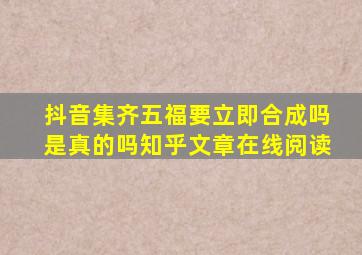 抖音集齐五福要立即合成吗是真的吗知乎文章在线阅读